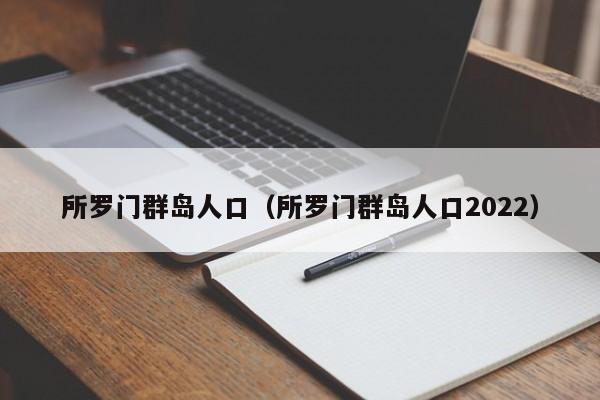 所罗门群岛人口（所罗门群岛人口2022）